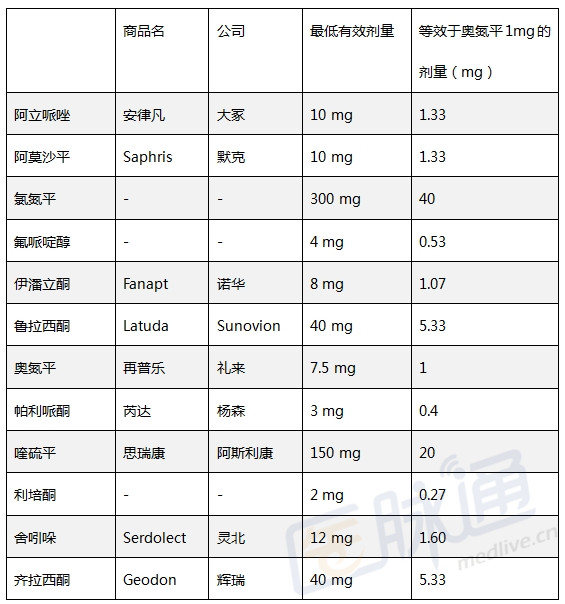 | | 商品名 | 公司 | 最低有效剂量 | 等效于奥氮平 1mg 的剂量（mg） |
|---|---|---|---|---|
| 阿立哌唑 | 安律凡 | 大冢 | 10 mg | 1.33 |
| 阿莫沙平 | Saphris | 默克 | 10 mg | 1.33 |
| 氯氮平 | - | - | 300 mg | 40 |
| 氟哌啶醇 | - | - | 4 mg | 0.53 |
| 伊潘立酮 | Fanapt | 诺华 | 8 mg | 1.07 |
| 鲁拉西酮 | Latuda | Sunovion | 40 mg | 5.33 |
| 奥氮平 | 再普乐 | 礼来 | 7.5 mg | 1 |
| 帕利哌酮 | 芮达 | 杨森 | 3 mg | 0.4 |
| 喹硫平 | 思瑞康 | 阿斯利康 | 150 mg | 20 |
| 利培酮 | - | - | 2 mg | 0.27 |
| 舍吲哚 | Serdolect | 灵北 | 12 mg | 1.60 |
| 齐拉西酮 | Geodon | 辉瑞 | 40 mg | 5.33 |

医脉通
medlive.cn